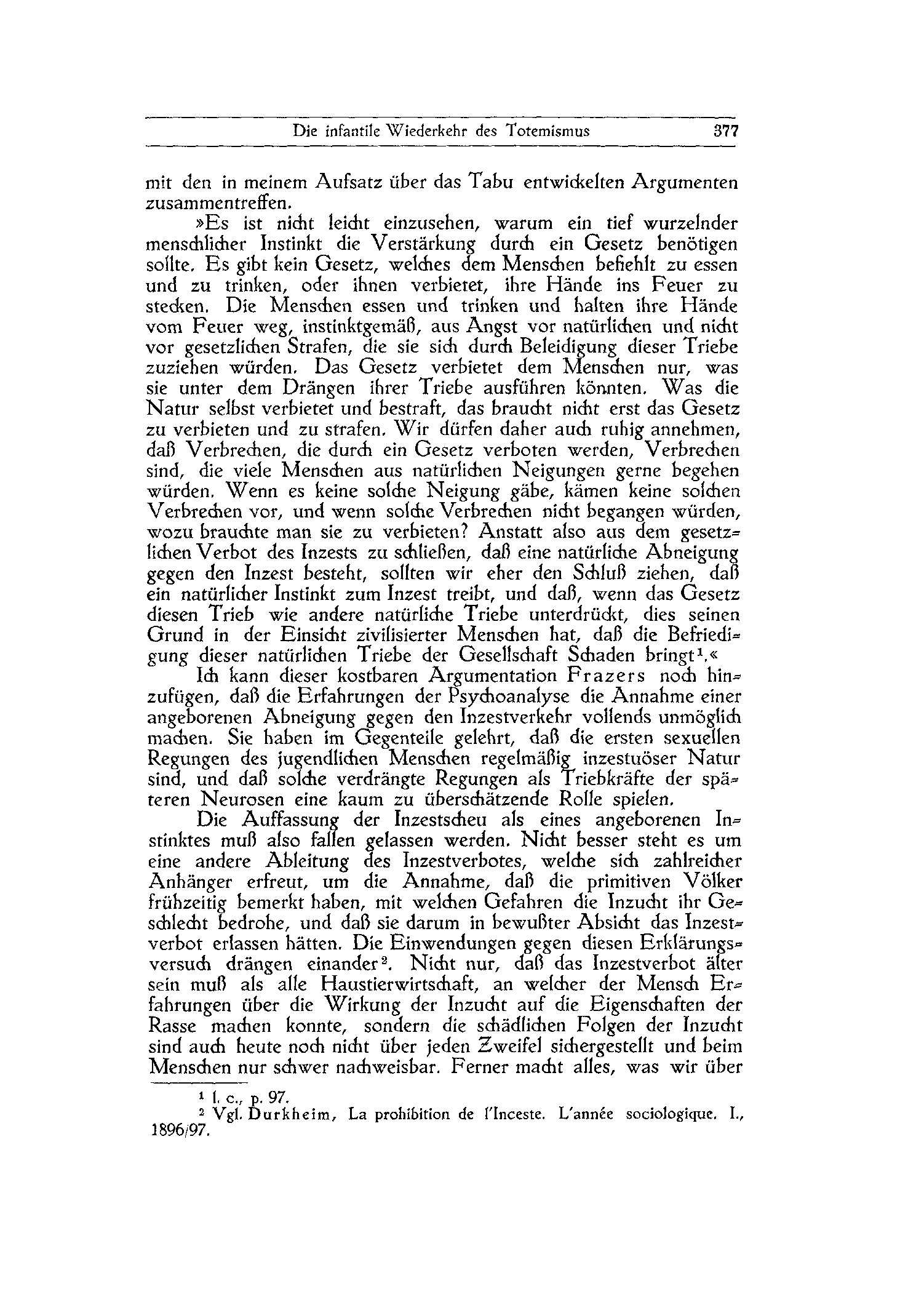 Die infantile Wiederkehr des Totemismus 377

mit den in meinem Aufsatz über das Tabu entwickelten Argumenten zusammentreffen.

»Es ist nicht leicht einzusehen, warum ein tief wurzelnder menschlicher Instinkt die Verstärkung durch ein Gesetz benötigen sollte. Es gibt kein Gesetz, welches dem Menschen befiehlt zu essen und zu trinken, oder ihnen verbietet, ihre Hände ins Feuer zu stecken. Die Menschen essen und trinken und halten ihre Hände vom Feuer weg, instinktgemäß, aus Angst vor natürlichen und nicht vor gesetzlichen Strafen, die sie sich durch Beleidigung dieser Triebe zuziehen würden. Das Gesetz verbietet dem Menschen nur, was sie unter dem Drängen ihrer Triebe ausführen könnten. Was die Natur selbst verbietet und bestraft, das braucht nicht erst das Gesetz zu verbieten und zu strafen. Wir dürfen daher auch ruhig annehmen, daß Verbrechen, die durch ein Gesetz verboten werden, Verbrechen sind, die viele Menschen aus natürlichen Neigungen gerne begehen würden. Wenn es keine solche Neigung gäbe, kämen keine solchen Verbrechen vor, und wenn solche Verbrechen nicht begangen würden, wozu brauchte man sie zu verbieten? Anstatt also aus dem gesetzlichen Verbot des Inzests zu schließen, daß eine natürliche Abneigung gegen den Inzest besteht, sollten wir eher den Schluß ziehen, daß ein natürlicher Instinkt zum Inzest treibt, und daß, wenn das Gesetz diesen Trieb wie andere natürliche Triebe unterdrückt, dies seinen Grund in der Einsicht zivilisierter Menschen hat, daß die Befriedigung dieser natürlichen Triebe der Gesellschaft Schaden bringt¹.«

Ich kann dieser kostbaren Argumentation Frazers noch hinzufügen, daß die Erfahrungen der Psychoanalyse die Annahme einer angeborenen Abneigung gegen den Inzestverkehr vollends unmöglich machen. Sie haben im Gegenteile gelehrt, daß die ersten sexuellen Regungen des jugendlichen Menschen regelmäßig inzestuöser Natur sind, und daß solche verdrängte Regungen als Triebkräfte der späteren Neurosen eine kaum zu überschätzende Rolle spielen.

Die Auffassung der Inzestscheu als eines angeborenen Instinktes muß also fallen gelassen werden. Nicht besser steht es um eine andere Ableitung des Inzestverbotes, welche sich zahlreicher Anhänger erfreut, um die Annahme, daß die primitiven Völker frühzeitig bemerkt haben, mit welchen Gefahren die Inzucht ihr Geschlecht bedrohe, und daß sie darum in bewußter Absicht das Inzestverbot erlassen hätten. Die Einwendungen gegen diesen Erklärungsversuch drängen einander². Nicht nur, daß das Inzestverbot älter sein muß als alle Haustierwirtschaft, an welcher der Mensch Erfahrungen über die Wirkung der Inzucht auf die Eigenschaften der Rasse machen konnte, sondern die schädlichen Folgen der Inzucht sind auch heute noch nicht über jeden Zweifel sichergestellt und beim Menschen nur schwer nachweisbar. Ferner macht alles, was wir über

¹ l. c., p. 97.
² Vgl. Durkheim, La prohibition de l'Inceste. L'année sociologique. I., 1896/97.